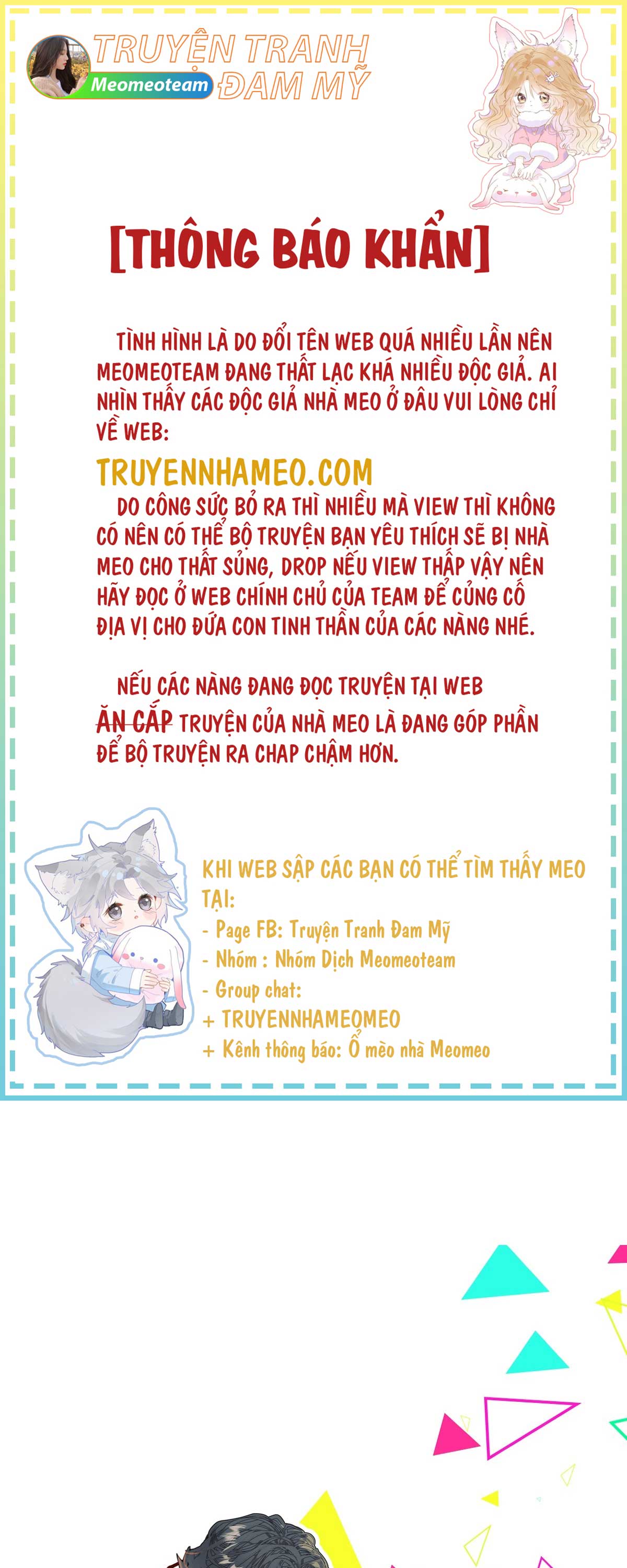 TRUYỆN TRANH
Meomeoteam
ĐAM MỸ

[THÔNG BÁO KHẨN]

TÌNH HÌNH LÀ DO ĐỔI TÊN WEB QUÁ NHIỀU LẦN NÊN MEOMEOTEAM ĐANG THẤT LẠC KHÁ NHIỀU ĐỘC GIẢ. AI NHÌN THẤY CÁC ĐỘC GIẢ NHÀ MEO Ở ĐÂU VUI LÒNG CHỈ VỀ WEB:

TRUYENNHAMEO.COM

DO CÔNG SỨC BỎ RA THÌ NHIỀU MÀ VIEW THÌ KHÔNG CÓ NÊN CÓ THỂ BỘ TRUYỆN BẠN YÊU THÍCH SẼ BỊ NHÀ MEO CHO THẤT SỦNG, DROP NẾU VIEW THẤP VẬY NÊN HÃY ĐỌC Ở WEB CHÍNH CHỦ CỦA TEAM ĐỂ CỦNG CỐ ĐỊA VỊ CHO ĐỨA CON TINH THẦN CỦA CÁC NÀNG NHÉ.

NẾU CÁC NÀNG ĐANG ĐỌC TRUYỆN TẠI WEB ĂN CẮP TRUYỆN CỦA NHÀ MEO LÀ ĐANG GÓP PHẦN ĐỂ BỘ TRUYỆN RA CHAP CHẬM HƠN.

KHI WEB SẬP CÁC BẠN CÓ THỂ TÌM THẤY MEO TẠI:
- Page FB: Truyện Tranh Đam Mỹ
- Nhóm : Nhóm Dịch Meomeoteam
- Group chat:
+ TRUYENNHAMEOMEO
+ Kênh thông báo: Ổ mèo nhà Meomeo